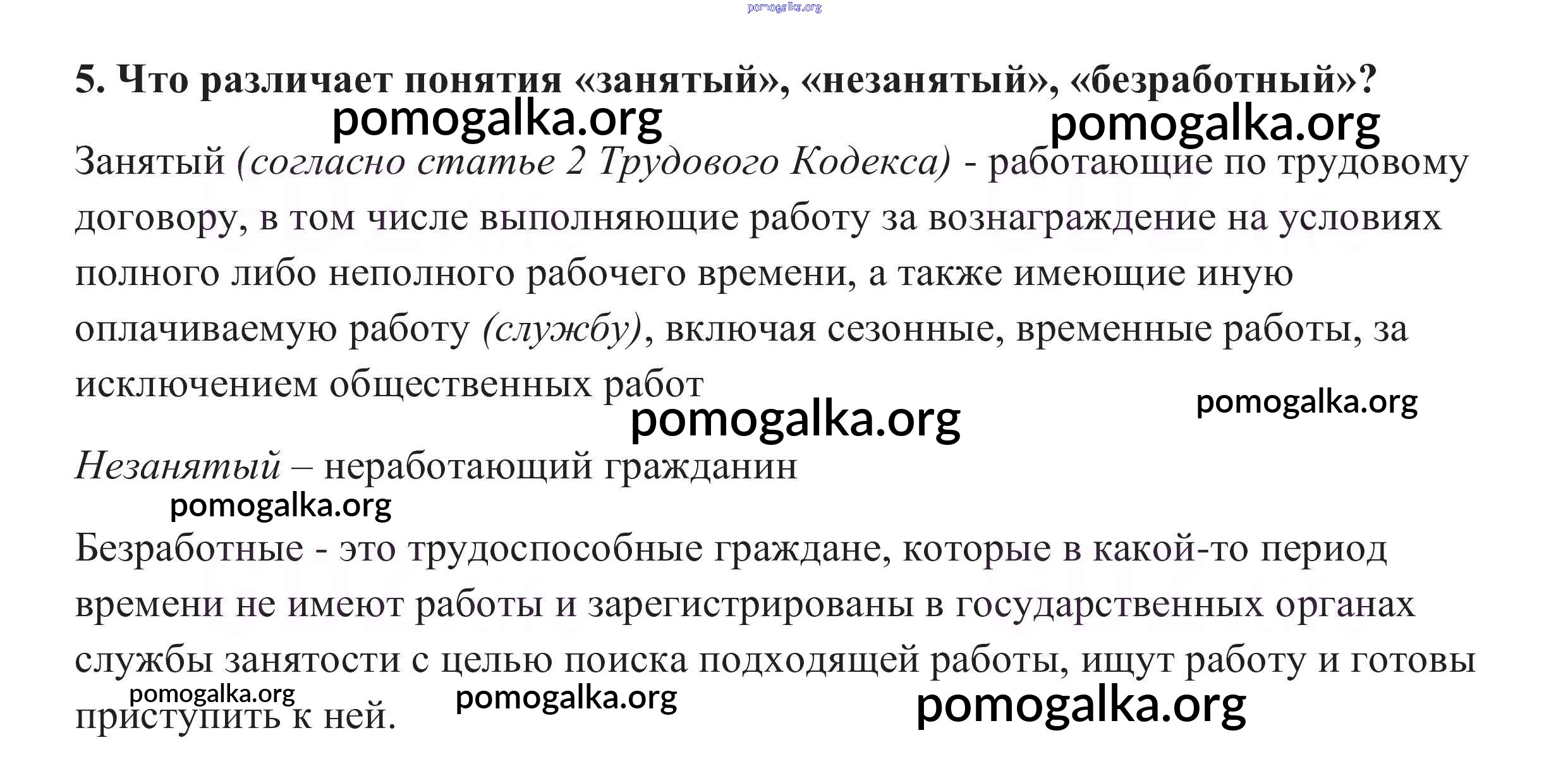 5. Что различает понятия «занятый», «незанятый», «безработный»?

Занятый (согласно статье 2 Трудового Кодекса) - работающие по трудовому договору, в том числе выполняющие работу за вознаграждение на условиях полного либо неполного рабочего времени, а также имеющие иную оплачиваемую работу (службу), включая сезонные, временные работы, за исключением общественных работ

Незанятый – неработающий гражданин

Безработные - это трудоспособные граждане, которые в какой-то период времени не имеют работы и зарегистрированы в государственных органах службы занятости с целью поиска подходящей работы, ищут работу и готовы приступить к ней.

pomogalka.org